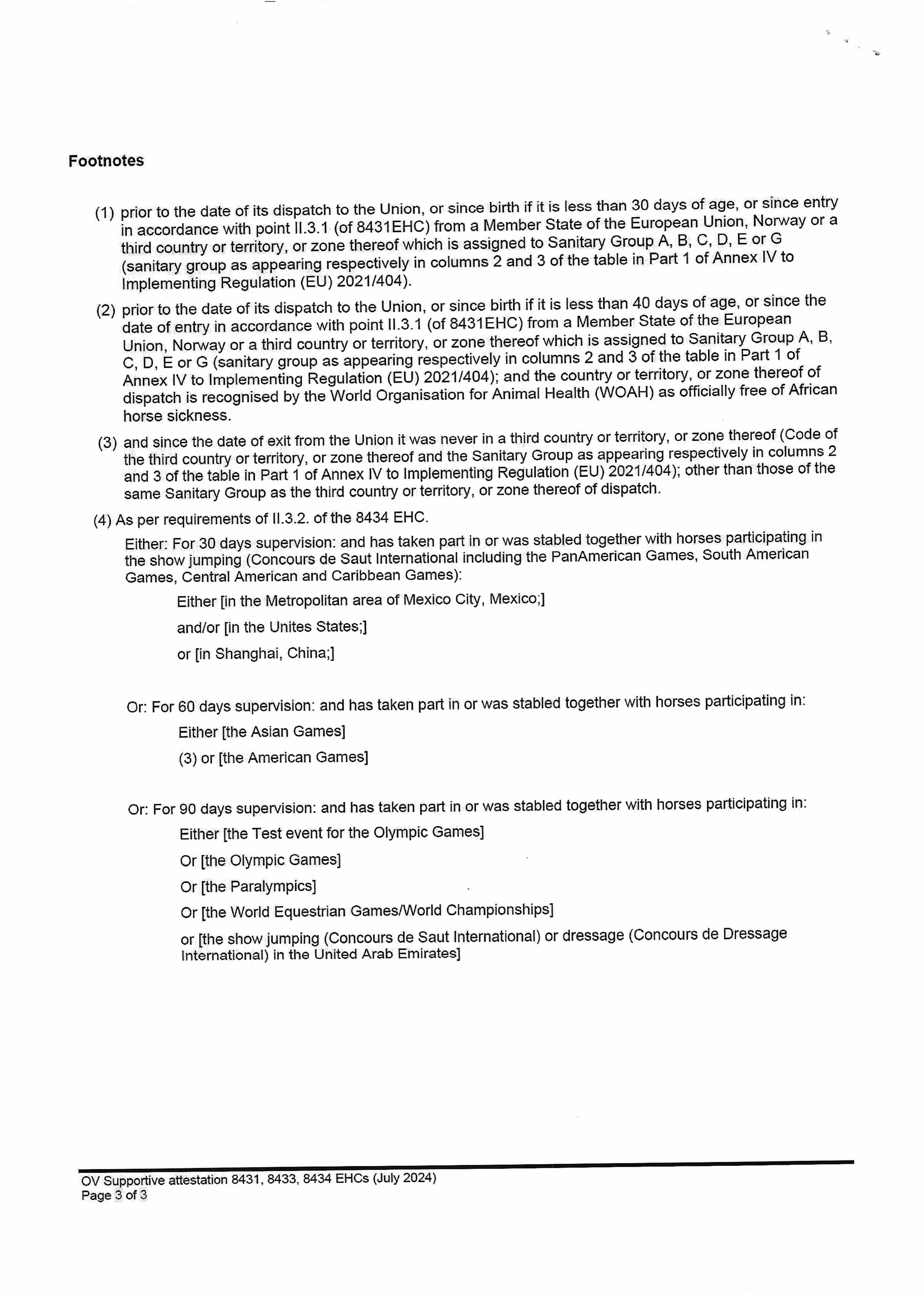 Footnotes

(1) prior to the date of its dispatch to the Union, or since birth if it is less than 30 days of age, or since entry in accordance with point II.3.1 (of 8431EHC) from a Member State of the European Union, Norway or a third country or territory, or zone thereof which is assigned to Sanitary Group A, B, C, D, E or G (sanitary group as appearing respectively in columns 2 and 3 of the table in Part 1 of Annex IV to Implementing Regulation (EU) 2021/404).

(2) prior to the date of its dispatch to the Union, or since birth if it is less than 40 days of age, or since the date of entry in accordance with point II.3.1 (of 8431EHC) from a Member State of the European Union, Norway or a third country or territory, or zone thereof which is assigned to Sanitary Group A, B, C, D, E or G (sanitary group as appearing respectively in columns 2 and 3 of the table in Part 1 of Annex IV to Implementing Regulation (EU) 2021/404); and the country or territory, or zone thereof of dispatch is recognised by the World Organisation for Animal Health (WOAH) as officially free of African horse sickness.

(3) and since the date of exit from the Union it was never in a third country or territory, or zone thereof (Code of the third country or territory, or zone thereof and the Sanitary Group as appearing respectively in columns 2 and 3 of the table in Part 1 of Annex IV to Implementing Regulation (EU) 2021/404); other than those of the same Sanitary Group as the third country or territory, or zone thereof of dispatch.

(4) As per requirements of II.3.2. of the 8434 EHC.

Either: For 30 days supervision: and has taken part in or was stabled together with horses participating in the show jumping (Concours de Saut International including the PanAmerican Games, South American Games, Central American and Caribbean Games):

Either [in the Metropolitan area of Mexico City, Mexico;]

and/or [in the Unites States;]

or [in Shanghai, China;]

Or: For 60 days supervision: and has taken part in or was stabled together with horses participating in:

Either [the Asian Games]

(3) or [the American Games]

Or: For 90 days supervision: and has taken part in or was stabled together with horses participating in:

Either [the Test event for the Olympic Games]

Or [the Olympic Games]

Or [the Paralympics]

Or [the World Equestrian Games/World Championships]

or [the show jumping (Concours de Saut International) or dressage (Concours de Dressage International) in the United Arab Emirates]

OV Supportive attestation 8431, 8433, 8434 EHCs (July 2024)
Page 3 of 3